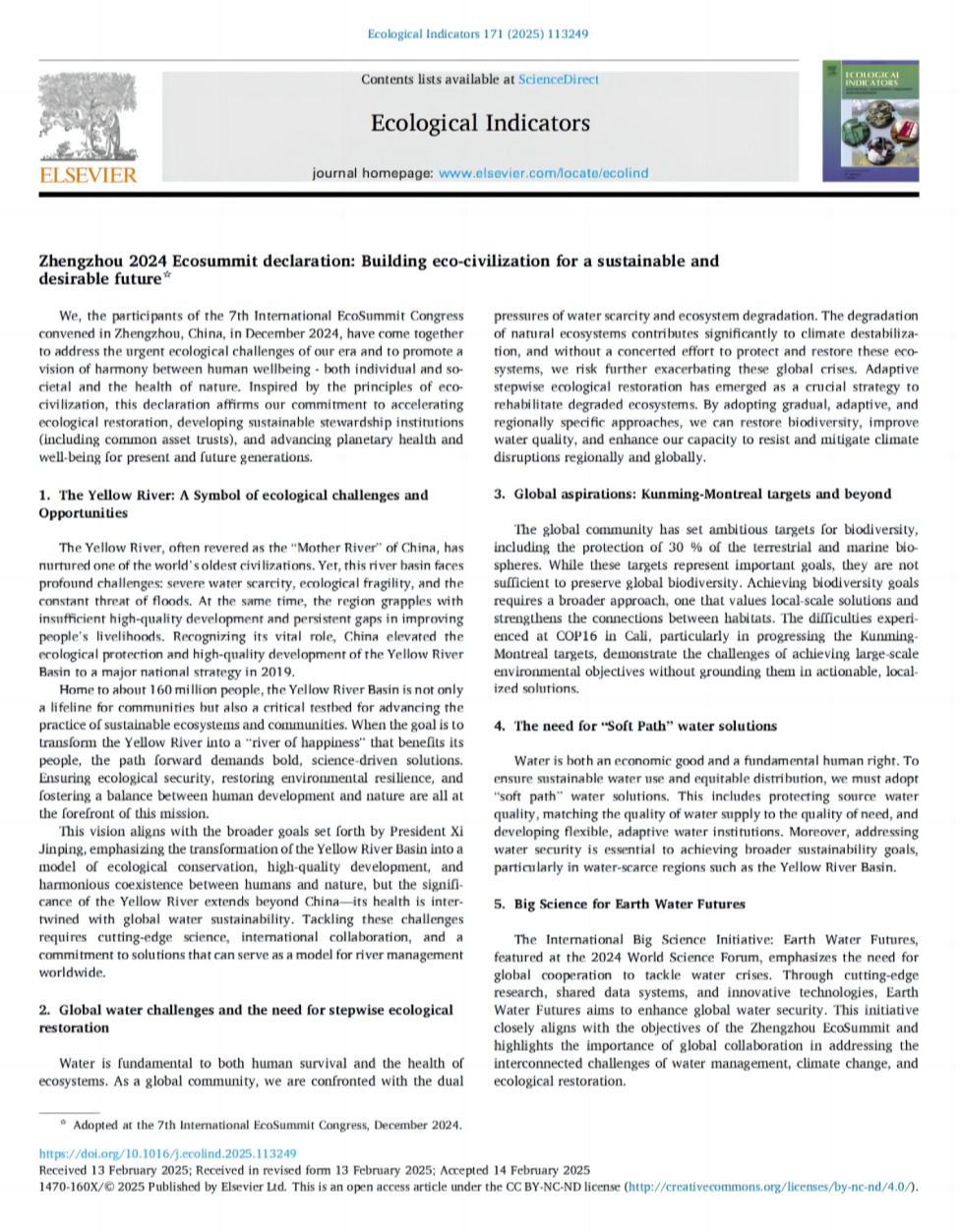 Ecological Indicators 171 (2025) 113249

Contents lists available at ScienceDirect

Ecological Indicators

journal homepage: www.elsevier.com/locate/ecolind

ELSEVIER

ECOLOGICAL INDICATORS

Zhengzhou 2024 Ecosummit declaration: Building eco-civilization for a sustainable and desirable future☆

We, the participants of the 7th International EcoSummit Congress convened in Zhengzhou, China, in December 2024, have come together to address the urgent ecological challenges of our era and to promote a vision of harmony between human wellbeing - both individual and societal and the health of nature. Inspired by the principles of eco-civilization, this declaration affirms our commitment to accelerating ecological restoration, developing sustainable stewardship institutions (including common asset trusts), and advancing planetary health and well-being for present and future generations.

1. The Yellow River: A Symbol of ecological challenges and Opportunities

The Yellow River, often revered as the "Mother River" of China, has nurtured one of the world's oldest civilizations. Yet, this river basin faces profound challenges: severe water scarcity, ecological fragility, and the constant threat of floods. At the same time, the region grapples with insufficient high-quality development and persistent gaps in improving people's livelihoods. Recognizing its vital role, China elevated the ecological protection and high-quality development of the Yellow River Basin to a major national strategy in 2019.

Home to about 160 million people, the Yellow River Basin is not only a lifeline for communities but also a critical testbed for advancing the practice of sustainable ecosystems and communities. When the goal is to transform the Yellow River into a "river of happiness" that benefits its people, the path forward demands bold, science-driven solutions. Ensuring ecological security, restoring environmental resilience, and fostering a balance between human development and nature are all at the forefront of this mission.

This vision aligns with the broader goals set forth by President Xi Jinping, emphasizing the transformation of the Yellow River Basin into a model of ecological conservation, high-quality development, and harmonious coexistence between humans and nature, but the significance of the Yellow River extends beyond China—its health is intertwined with global water sustainability. Tackling these challenges requires cutting-edge science, international collaboration, and a commitment to solutions that can serve as a model for river management worldwide.

2. Global water challenges and the need for stepwise ecological restoration

Water is fundamental to both human survival and the health of ecosystems. As a global community, we are confronted with the dual pressures of water scarcity and ecosystem degradation. The degradation of natural ecosystems contributes significantly to climate destabilization, and without a concerted effort to protect and restore these ecosystems, we risk further exacerbating these global crises. Adaptive stepwise ecological restoration has emerged as a crucial strategy to rehabilitate degraded ecosystems. By adopting gradual, adaptive, and regionally specific approaches, we can restore biodiversity, improve water quality, and enhance our capacity to resist and mitigate climate disruptions regionally and globally.

3. Global aspirations: Kunming-Montreal targets and beyond

The global community has set ambitious targets for biodiversity, including the protection of 30 % of the terrestrial and marine biospheres. While these targets represent important goals, they are not sufficient to preserve global biodiversity. Achieving biodiversity goals requires a broader approach, one that values local-scale solutions and strengthens the connections between habitats. The difficulties experienced at COP16 in Cali, particularly in progressing the Kunming-Montreal targets, demonstrate the challenges of achieving large-scale environmental objectives without grounding them in actionable, localized solutions.

4. The need for "Soft Path" water solutions

Water is both an economic good and a fundamental human right. To ensure sustainable water use and equitable distribution, we must adopt "soft path" water solutions. This includes protecting source water quality, matching the quality of water supply to the quality of need, and developing flexible, adaptive water institutions. Moreover, addressing water security is essential to achieving broader sustainability goals, particularly in water-scarce regions such as the Yellow River Basin.

5. Big Science for Earth Water Futures

The International Big Science Initiative: Earth Water Futures, featured at the 2024 World Science Forum, emphasizes the need for global cooperation to tackle water crises. Through cutting-edge research, shared data systems, and innovative technologies, Earth Water Futures aims to enhance global water security. This initiative closely aligns with the objectives of the Zhengzhou EcoSummit and highlights the importance of global collaboration in addressing the interconnected challenges of water management, climate change, and ecological restoration.

☆ Adopted at the 7th International EcoSummit Congress, December 2024.

https://doi.org/10.1016/j.ecolind.2025.113249
Received 13 February 2025; Received in revised form 13 February 2025; Accepted 14 February 2025
1470-160X/© 2025 Published by Elsevier Ltd. This is an open access article under the CC BY-NC-ND license (http://creativecommons.org/licenses/by-nc-nd/4.0/).